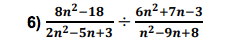 6) $\frac{8n^2-18}{2n^2-5n+3} \div \frac{6n^2+7n-3}{n^2-9n+8}$